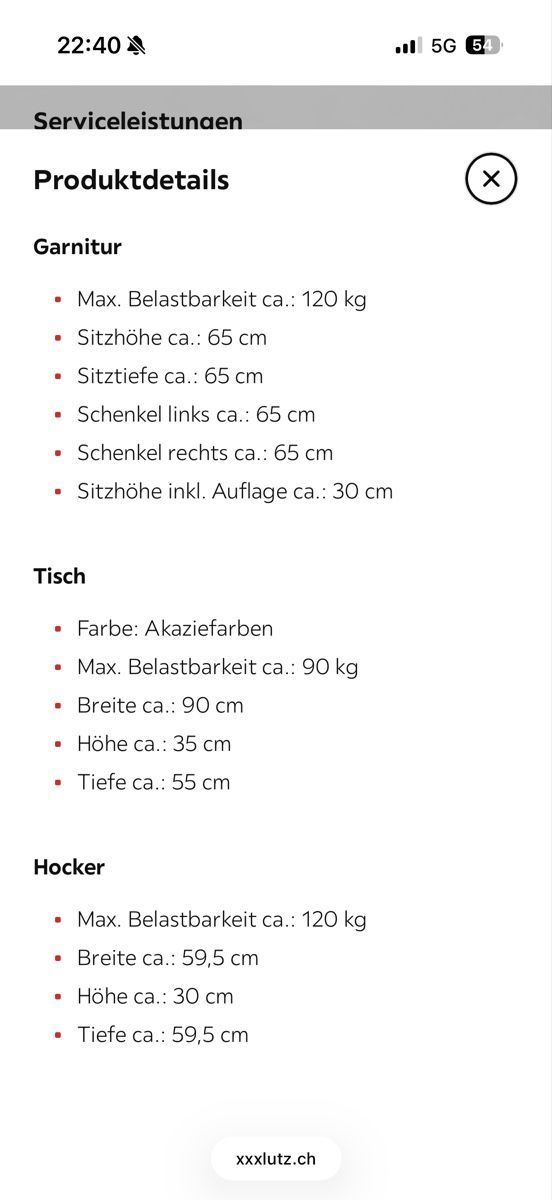 22:40 5G 54

Serviceleistungen

Produktdetails

Garnitur

- Max. Belastbarkeit ca.: 120 kg
- Sitzhöhe ca.: 65 cm
- Sitztiefe ca.: 65 cm
- Schenkel links ca.: 65 cm
- Schenkel rechts ca.: 65 cm
- Sitzhöhe inkl. Auflage ca.: 30 cm

Tisch

- Farbe: Akaziefarben
- Max. Belastbarkeit ca.: 90 kg
- Breite ca.: 90 cm
- Höhe ca.: 35 cm
- Tiefe ca.: 55 cm

Hocker

- Max. Belastbarkeit ca.: 120 kg
- Breite ca.: 59,5 cm
- Höhe ca.: 30 cm
- Tiefe ca.: 59,5 cm

xxxlutz.ch